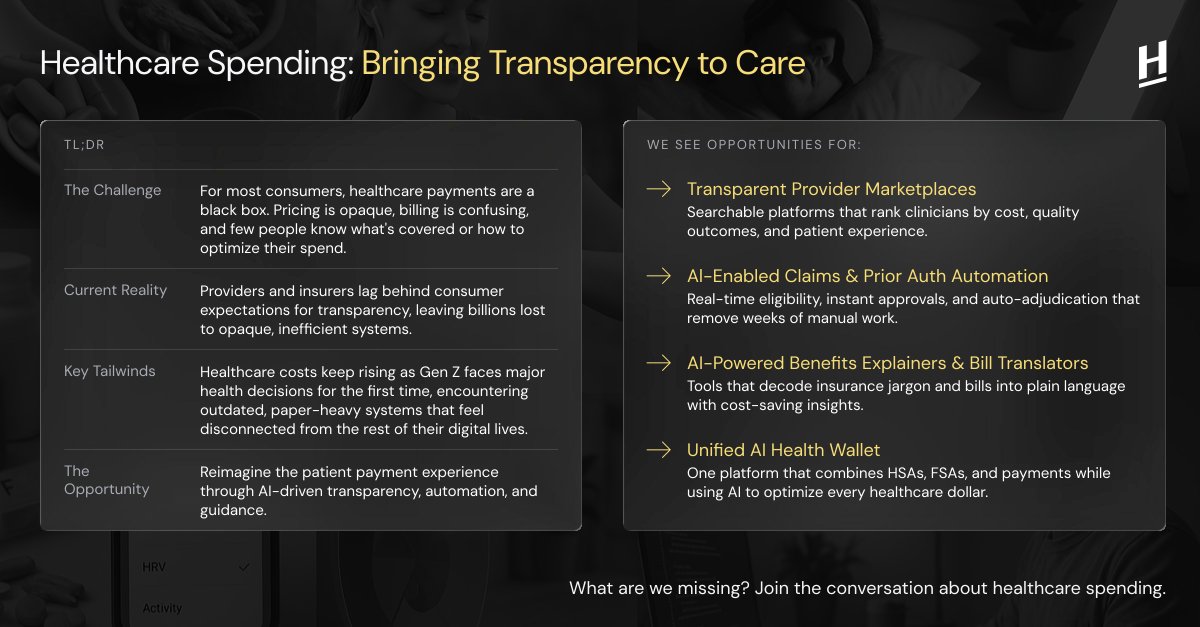 Healthcare Spending: Bringing Transparency to Care

H

TL;DR

| | |
|---|---|
| The Challenge | For most consumers, healthcare payments are a black box. Pricing is opaque, billing is confusing, and few people know what's covered or how to optimize their spend. |
| Current Reality | Providers and insurers lag behind consumer expectations for transparency, leaving billions lost to opaque, inefficient systems. |
| Key Tailwinds | Healthcare costs keep rising as Gen Z faces major health decisions for the first time, encountering outdated, paper-heavy systems that feel disconnected from the rest of their digital lives. |
| The Opportunity | Reimagine the patient payment experience through AI-driven transparency, automation, and guidance. |

WE SEE OPPORTUNITIES FOR:

→ Transparent Provider Marketplaces
Searchable platforms that rank clinicians by cost, quality outcomes, and patient experience.

→ AI-Enabled Claims & Prior Auth Automation
Real-time eligibility, instant approvals, and auto-adjudication that remove weeks of manual work.

→ AI-Powered Benefits Explainers & Bill Translators
Tools that decode insurance jargon and bills into plain language with cost-saving insights.

→ Unified AI Health Wallet
One platform that combines HSAs, FSAs, and payments while using AI to optimize every healthcare dollar.

HRV

Activity

What are we missing? Join the conversation about healthcare spending.